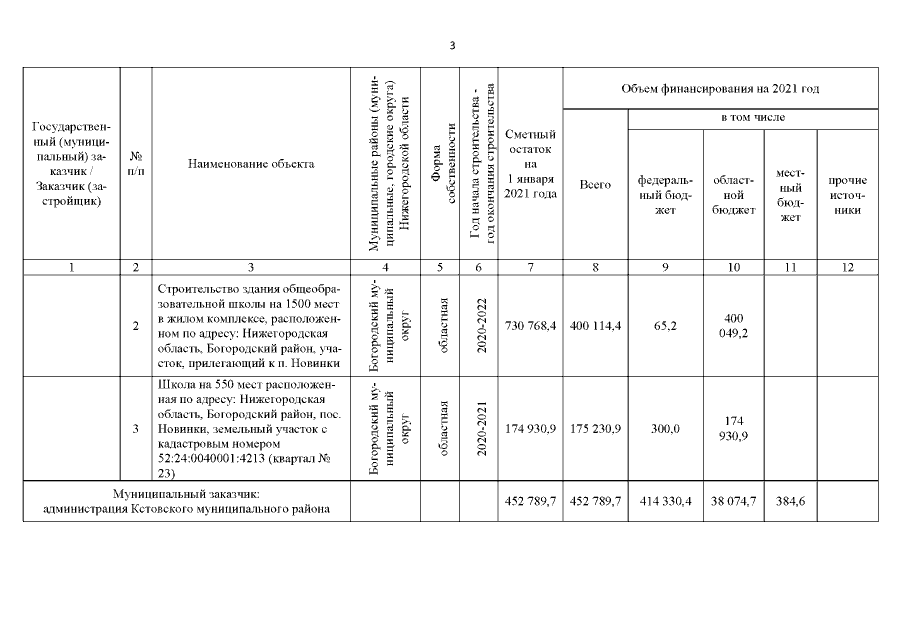 3

| Государственный (муниципальный) заказчик / Заказчик (застройщик) | № п/п | Наименование объекта | Муниципальные районы (муниципальные, городские округа) Нижегородской области | Форма собственности | Год начала строительства - год окончания строительства | Сметный остаток на 1 января 2021 года | Объем финансирования на 2021 год: Всего | в том числе: федеральный бюджет | областной бюджет | местный бюджет | прочие источники |
|---|---|---|---|---|---|---|---|---|---|---|---|
| 1 | 2 | 3 | 4 | 5 | 6 | 7 | 8 | 9 | 10 | 11 | 12 |
| | 2 | Строительство здания общеобразовательной школы на 1500 мест в жилом комплексе, расположенном по адресу: Нижегородская область, Богородский район, участок, прилегающий к п. Новинки | Богородский муниципальный округ | областная | 2020-2022 | 730 768,4 | 400 114,4 | 65,2 | 400 049,2 | | |
| | 3 | Школа на 550 мест расположенная по адресу: Нижегородская область, Богородский район, пос. Новинки, земельный участок с кадастровым номером 52:24:0040001:4213 (квартал № 23) | Богородский муниципальный округ | областная | 2020-2021 | 174 930,9 | 175 230,9 | 300,0 | 174 930,9 | | |
| Муниципальный заказчик: администрация Кстовского муниципального района | | | | | | 452 789,7 | 452 789,7 | 414 330,4 | 38 074,7 | 384,6 | |